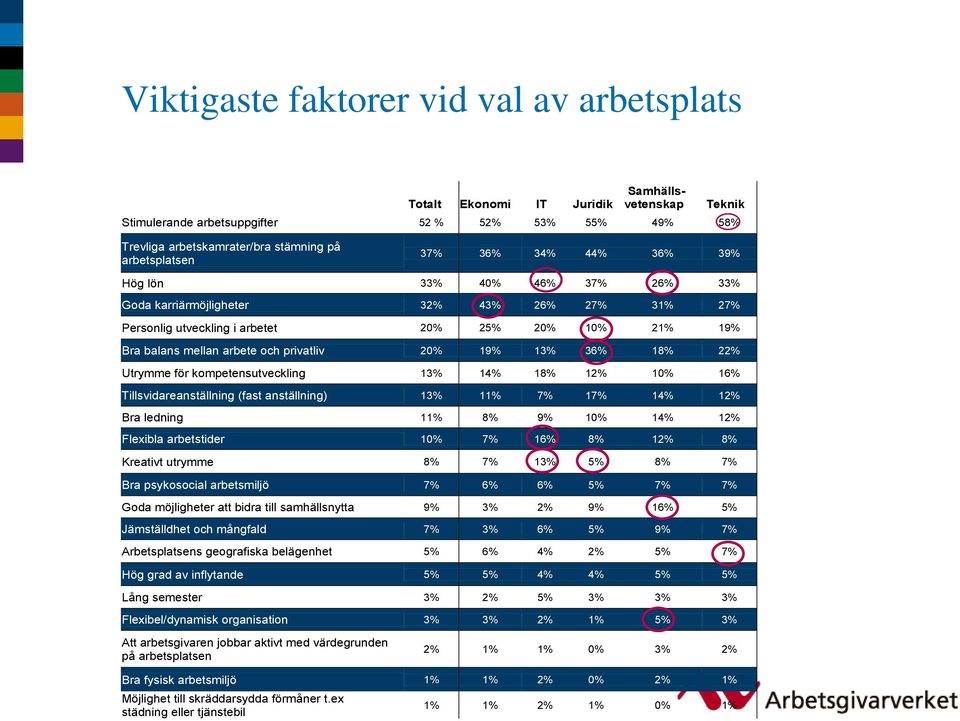 Viktigaste faktorer vid val av arbetsplats

| | Totalt | Ekonomi | IT | Juridik | Samhälls-vetenskap | Teknik |
|---|---|---|---|---|---|---|
| Stimulerande arbetsuppgifter | 52 % | 52% | 53% | 55% | 49% | 58% |
| Trevliga arbetskamrater/bra stämning på arbetsplatsen | 37% | 36% | 34% | 44% | 36% | 39% |
| Hög lön | 33% | 40% | 46% | 37% | 26% | 33% |
| Goda karriärmöjligheter | 32% | 43% | 26% | 27% | 31% | 27% |
| Personlig utveckling i arbetet | 20% | 25% | 20% | 10% | 21% | 19% |
| Bra balans mellan arbete och privatliv | 20% | 19% | 13% | 36% | 18% | 22% |
| Utrymme för kompetensutveckling | 13% | 14% | 18% | 12% | 10% | 16% |
| Tillsvidareanställning (fast anställning) | 13% | 11% | 7% | 17% | 14% | 12% |
| Bra ledning | 11% | 8% | 9% | 10% | 14% | 12% |
| Flexibla arbetstider | 10% | 7% | 16% | 8% | 12% | 8% |
| Kreativt utrymme | 8% | 7% | 13% | 5% | 8% | 7% |
| Bra psykosocial arbetsmiljö | 7% | 6% | 6% | 5% | 7% | 7% |
| Goda möjligheter att bidra till samhällsnytta | 9% | 3% | 2% | 9% | 16% | 5% |
| Jämställdhet och mångfald | 7% | 3% | 6% | 5% | 9% | 7% |
| Arbetsplatsens geografiska belägenhet | 5% | 6% | 4% | 2% | 5% | 7% |
| Hög grad av inflytande | 5% | 5% | 4% | 4% | 5% | 5% |
| Lång semester | 3% | 2% | 5% | 3% | 3% | 3% |
| Flexibel/dynamisk organisation | 3% | 3% | 2% | 1% | 5% | 3% |
| Att arbetsgivaren jobbar aktivt med värdegrunden på arbetsplatsen | 2% | 1% | 1% | 0% | 3% | 2% |
| Bra fysisk arbetsmiljö | 1% | 1% | 2% | 0% | 2% | 1% |
| Möjlighet till skräddarsydda förmåner t.ex städning eller tjänstebil | 1% | 1% | 2% | 1% | 0% | 1% |

Arbetsgivarverket